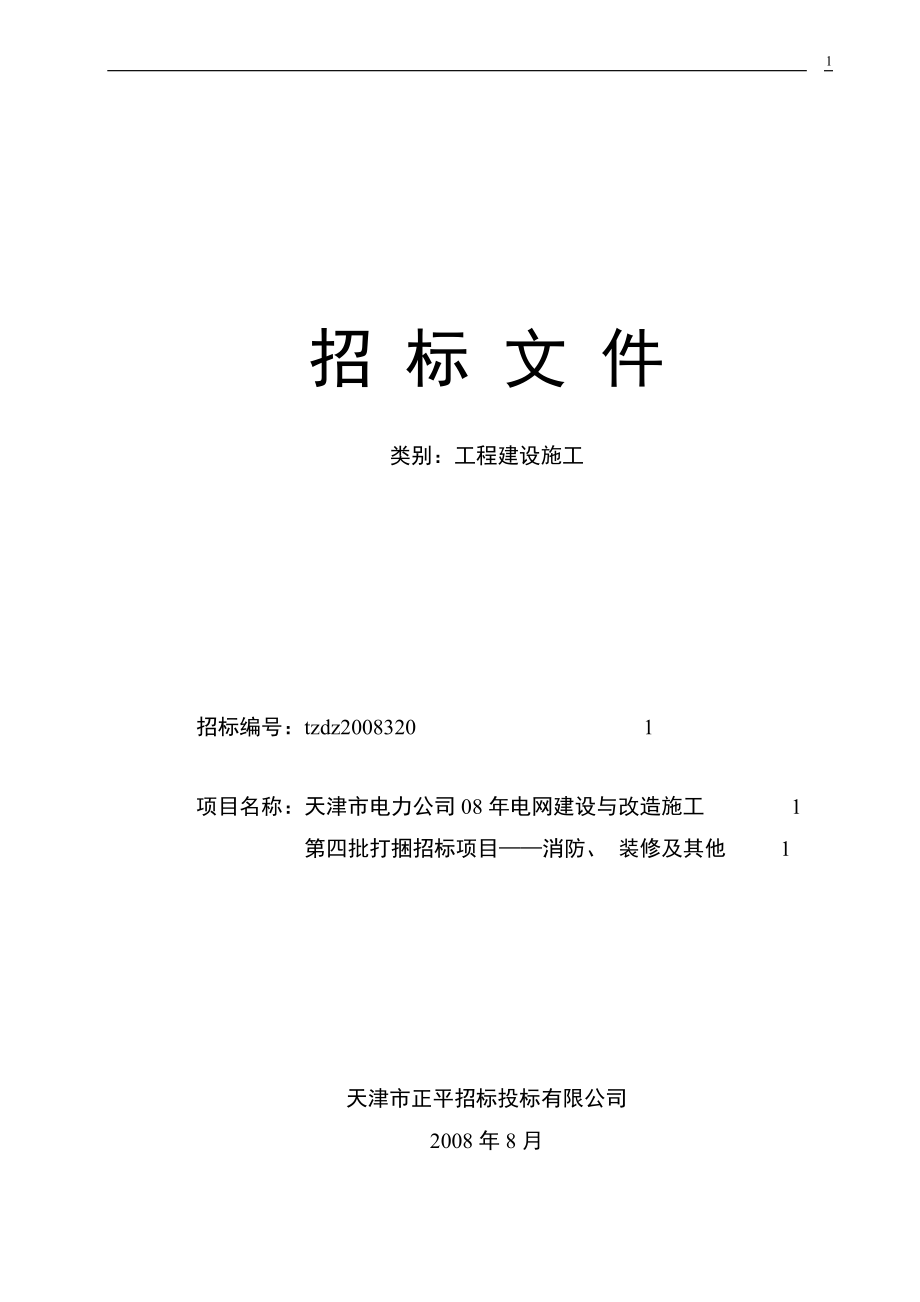 1

招 标 文 件

类别：工程建设施工

招标编号：tzdz2008320 1

项目名称：天津市电力公司 08 年电网建设与改造施工 1
第四批打捆招标项目——消防、 装修及其他 1

天津市正平招标投标有限公司
2008 年 8 月